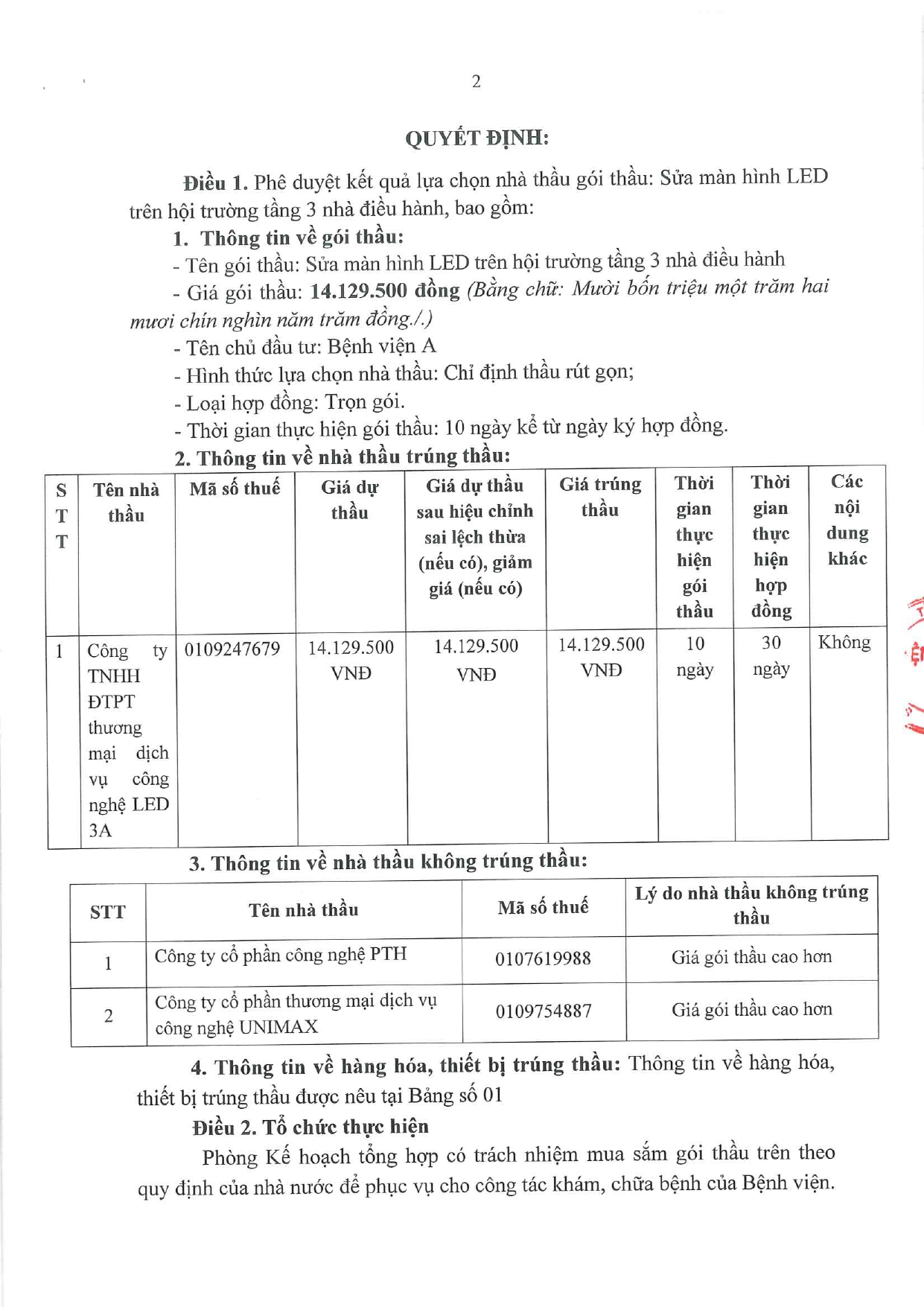 2

QUYẾT ĐỊNH:

Điều 1. Phê duyệt kết quả lựa chọn nhà thầu gói thầu: Sửa màn hình LED trên hội trường tầng 3 nhà điều hành, bao gồm:

1. Thông tin về gói thầu:

- Tên gói thầu: Sửa màn hình LED trên hội trường tầng 3 nhà điều hành

- Giá gói thầu: 14.129.500 đồng (Bằng chữ: Mười bốn triệu một trăm hai mươi chín nghìn năm trăm đồng./.)

- Tên chủ đầu tư: Bệnh viện A

- Hình thức lựa chọn nhà thầu: Chỉ định thầu rút gọn;

- Loại hợp đồng: Trọn gói.

- Thời gian thực hiện gói thầu: 10 ngày kể từ ngày ký hợp đồng.

2. Thông tin về nhà thầu trúng thầu:

| STT | Tên nhà thầu | Mã số thuế | Giá dự thầu | Giá dự thầu sau hiệu chỉnh sai lệch thừa (nếu có), giảm giá (nếu có) | Giá trúng thầu | Thời gian thực hiện gói thầu | Thời gian thực hiện hợp đồng | Các nội dung khác |
|---|---|---|---|---|---|---|---|---|
| 1 | Công ty TNHH ĐTPT thương mại dịch vụ công nghệ LED 3A | 0109247679 | 14.129.500 VNĐ | 14.129.500 VNĐ | 14.129.500 VNĐ | 10 ngày | 30 ngày | Không |

3. Thông tin về nhà thầu không trúng thầu:

| STT | Tên nhà thầu | Mã số thuế | Lý do nhà thầu không trúng thầu |
|---|---|---|---|
| 1 | Công ty cổ phần công nghệ PTH | 0107619988 | Giá gói thầu cao hơn |
| 2 | Công ty cổ phần thương mại dịch vụ công nghệ UNIMAX | 0109754887 | Giá gói thầu cao hơn |

4. Thông tin về hàng hóa, thiết bị trúng thầu: Thông tin về hàng hóa, thiết bị trúng thầu được nêu tại Bảng số 01

Điều 2. Tổ chức thực hiện

Phòng Kế hoạch tổng hợp có trách nhiệm mua sắm gói thầu trên theo quy định của nhà nước để phục vụ cho công tác khám, chữa bệnh của Bệnh viện.